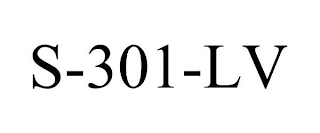 S-301-LV